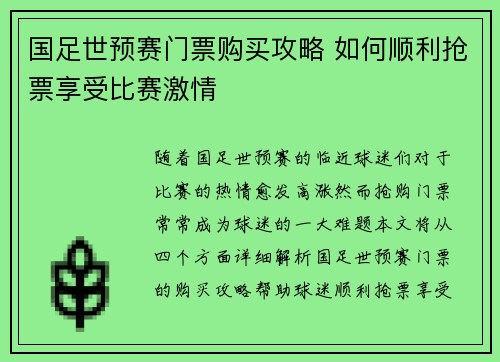 国足世预赛门票购买攻略 如何顺利抢票享受比赛激情

随着国足世预赛的临近球迷们对于比赛的热情愈发高涨然而抢购门票常常成为球迷的一大难题本文将从四个方面详细解析国足世预赛门票的购买攻略帮助球迷顺利抢票享受